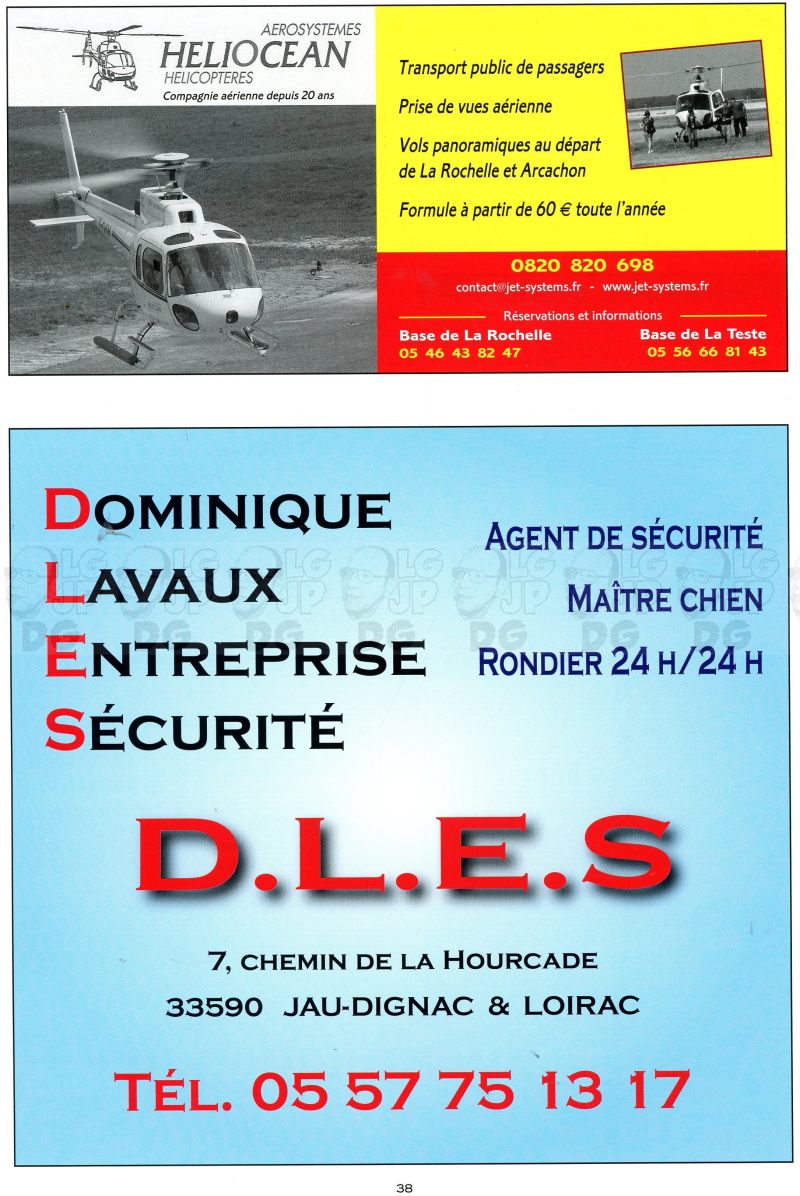 AEROSYSTEMES
HELIOCEAN
HELICOPTERES
Compagnie aérienne depuis 20 ans

Transport public de passagers

Prise de vues aérienne

Vols panoramiques au départ de La Rochelle et Arcachon

Formule à partir de 60 € toute l'année

0820 820 698
contact@jet-systems.fr - www.jet-systems.fr

Réservations et informations
Base de La Rochelle
05 46 43 82 47
Base de La Teste
05 56 66 81 43

DOMINIQUE
LAVAUX
ENTREPRISE
SÉCURITÉ

AGENT DE SÉCURITÉ
MAÎTRE CHIEN
RONDIER 24 H/24 H

LG JP DG

D.L.E.S

7, CHEMIN DE LA HOURCADE
33590 JAU-DIGNAC & LOIRAC

TÉL. 05 57 75 13 17

38